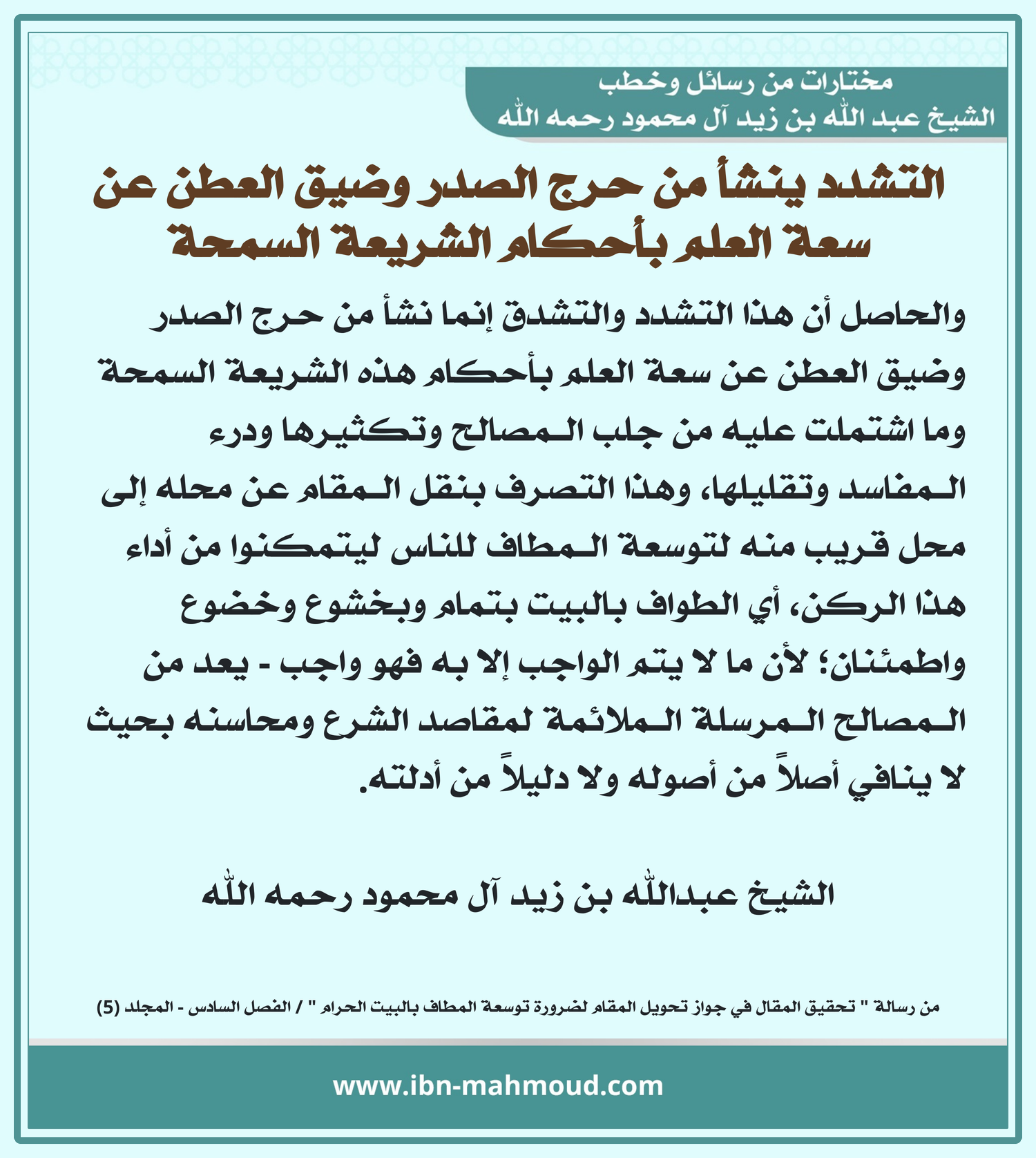 مختارات من رسائل وخطب
الشيخ عبد الله بن زيد آل محمود رحمه الله

التشدد ينشأ من حرج الصدر وضيق العطن عن سعة العلم بأحكام الشريعة السمحة

والحاصل أن هذا التشدد والتشدق إنما نشأ من حرج الصدر وضيق العطن عن سعة العلم بأحكام هذه الشريعة السمحة وما اشتملت عليه من جلب المصالح وتكثيرها ودرء المفاسد وتقليلها، وهذا التصرف بنقل المقام عن محله إلى محل قريب منه لتوسعة المطاف للناس ليتمكنوا من أداء هذا الركن، أي الطواف بالبيت بتمام وبخشوع وخضوع واطمئنان؛ لأن ما لا يتم الواجب إلا به فهو واجب - يعد من المصالح المرسلة الملائمة لمقاصد الشرع ومحاسنه بحيث لا ينافي أصلاً من أصوله ولا دليلاً من أدلته.

الشيخ عبدالله بن زيد آل محمود رحمه الله

من رسالة " تحقيق المقال في جواز تحويل المقام لضرورة توسعة المطاف بالبيت الحرام " / الفصل السادس - المجلد (5)

www.ibn-mahmoud.com